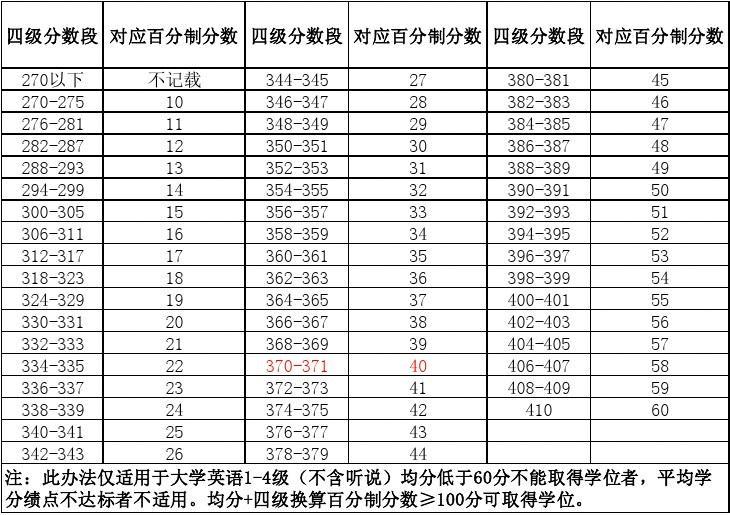 | 四级分数段 | 对应百分制分数 | 四级分数段 | 对应百分制分数 | 四级分数段 | 对应百分制分数 |
|---|---|---|---|---|---|
| 270以下 | 不记载 | 344-345 | 27 | 380-381 | 45 |
| 270-275 | 10 | 346-347 | 28 | 382-383 | 46 |
| 276-281 | 11 | 348-349 | 29 | 384-385 | 47 |
| 282-287 | 12 | 350-351 | 30 | 386-387 | 48 |
| 288-293 | 13 | 352-353 | 31 | 388-389 | 49 |
| 294-299 | 14 | 354-355 | 32 | 390-391 | 50 |
| 300-305 | 15 | 356-357 | 33 | 392-393 | 51 |
| 306-311 | 16 | 358-359 | 34 | 394-395 | 52 |
| 312-317 | 17 | 360-361 | 35 | 396-397 | 53 |
| 318-323 | 18 | 362-363 | 36 | 398-399 | 54 |
| 324-329 | 19 | 364-365 | 37 | 400-401 | 55 |
| 330-331 | 20 | 366-367 | 38 | 402-403 | 56 |
| 332-333 | 21 | 368-369 | 39 | 404-405 | 57 |
| 334-335 | 22 | 370-371 | 40 | 406-407 | 58 |
| 336-337 | 23 | 372-373 | 41 | 408-409 | 59 |
| 338-339 | 24 | 374-375 | 42 | 410 | 60 |
| 340-341 | 25 | 376-377 | 43 | | |
| 342-343 | 26 | 378-379 | 44 | | |

注：此办法仅适用于大学英语1-4级（不含听说）均分低于60分不能取得学位者，平均学分绩点不达标者不适用。均分+四级换算百分制分数≥100分可取得学位。